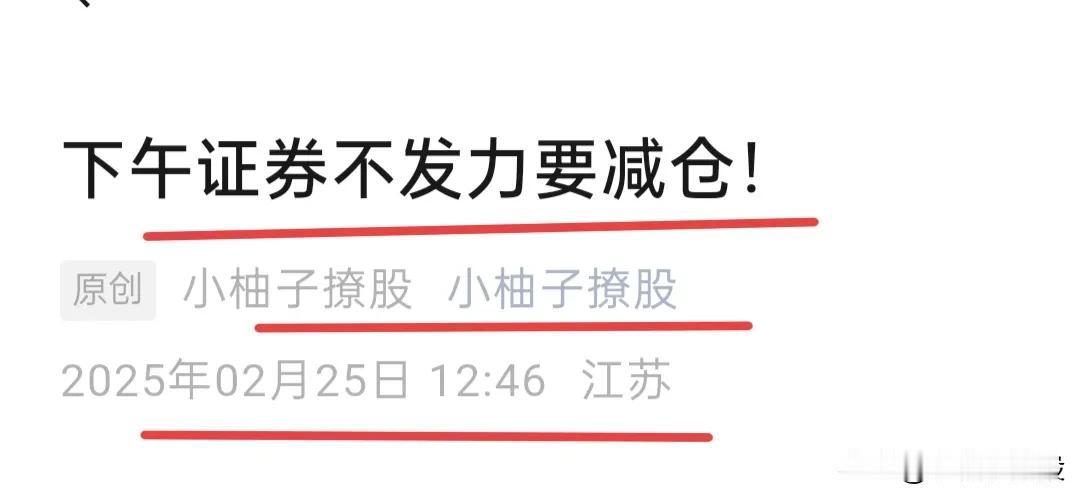 下午证券不发力要减仓!

原创 小柚子撩股 小柚子撩股

2025年02月25日 12:46 江苏